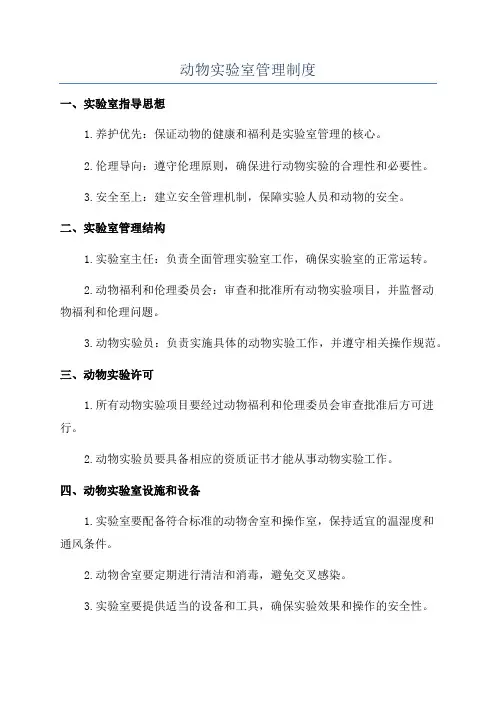 动物实验室管理制度

一、实验室指导思想

1.养护优先：保证动物的健康和福利是实验室管理的核心。

2.伦理导向：遵守伦理原则，确保进行动物实验的合理性和必要性。

3.安全至上：建立安全管理机制，保障实验人员和动物的安全。

二、实验室管理结构

1.实验室主任：负责全面管理实验室工作，确保实验室的正常运转。

2.动物福利和伦理委员会：审查和批准所有动物实验项目，并监督动物福利和伦理问题。

3.动物实验员：负责实施具体的动物实验工作，并遵守相关操作规范。

三、动物实验许可

1.所有动物实验项目要经过动物福利和伦理委员会审查批准后方可进行。

2.动物实验员要具备相应的资质证书才能从事动物实验工作。

四、动物实验室设施和设备

1.实验室要配备符合标准的动物舍室和操作室，保持适宜的温湿度和通风条件。

2.动物舍室要定期进行清洁和消毒，避免交叉感染。

3.实验室要提供适当的设备和工具，确保实验效果和操作的安全性。